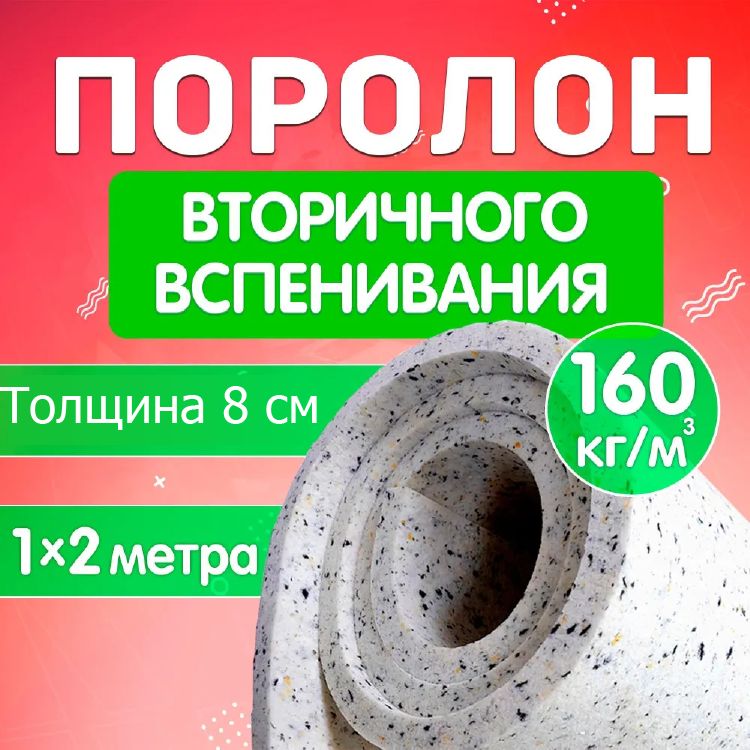 ПОРОЛОН

ВТОРИЧНОГО ВСПЕНИВАНИЯ

Толщина 8 см

160 кг/м$^3$

1×2 метра